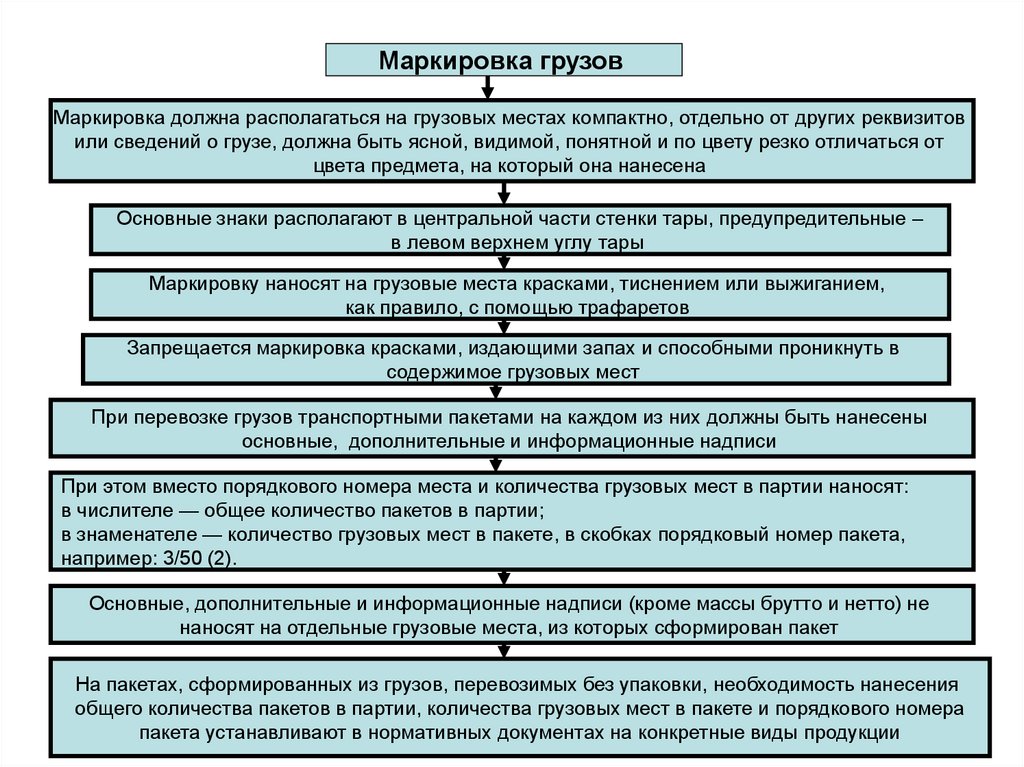 Маркировка грузов

Маркировка должна располагаться на грузовых местах компактно, отдельно от других реквизитов или сведений о грузе, должна быть ясной, видимой, понятной и по цвету резко отличаться от цвета предмета, на который она нанесена

Основные знаки располагают в центральной части стенки тары, предупредительные – в левом верхнем углу тары

Маркировку наносят на грузовые места красками, тиснением или выжиганием, как правило, с помощью трафаретов

Запрещается маркировка красками, издающими запах и способными проникнуть в содержимое грузовых мест

При перевозке грузов транспортными пакетами на каждом из них должны быть нанесены основные, дополнительные и информационные надписи

При этом вместо порядкового номера места и количества грузовых мест в партии наносят:
в числителе — общее количество пакетов в партии;
в знаменателе — количество грузовых мест в пакете, в скобках порядковый номер пакета, например: 3/50 (2).

Основные, дополнительные и информационные надписи (кроме массы брутто и нетто) не наносят на отдельные грузовые места, из которых сформирован пакет

На пакетах, сформированных из грузов, перевозимых без упаковки, необходимость нанесения общего количества пакетов в партии, количества грузовых мест в пакете и порядкового номера пакета устанавливают в нормативных документах на конкретные виды продукции